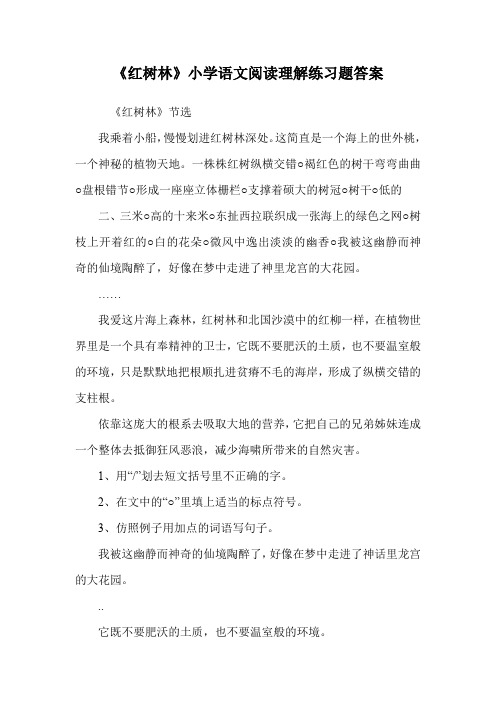 《红树林》小学语文阅读理解练习题答案

《红树林》节选

我乘着小船，慢慢划进红树林深处。这简直是一个海上的世外桃，一个神秘的植物天地。一株株红树纵横交错○褐红色的树干弯弯曲曲○盘根错节○形成一座座立体栅栏○支撑着硕大的树冠○树干○低的

二、三米○高的十来米○东扯西拉联织成一张海上的绿色之网○树枝上开着红的○白的花朵○微风中逸出淡淡的幽香○我被这幽静而神奇的仙境陶醉了，好像在梦中走进了神里龙宫的大花园。

……

我爱这片海上森林，红树林和北国沙漠中的红柳一样，在植物世界里是一个具有奉精神的卫士，它既不要肥沃的土质，也不要温室般的环境，只是默默地把根顺扎进贫瘠不毛的海岸，形成了纵横交错的支柱根。

依靠这庞大的根系去吸取大地的营养，它把自己的兄弟姊妹连成一个整体去抵御狂风恶浪，减少海啸所带来的自然灾害。

1、用“/”划去短文括号里不正确的字。

2、在文中的“○”里填上适当的标点符号。

3、仿照例子用加点的词语写句子。

我被这幽静而神奇的仙境陶醉了，好像在梦中走进了神话里龙宫的大花园。

..

它既不要肥沃的土质，也不要温室般的环境。